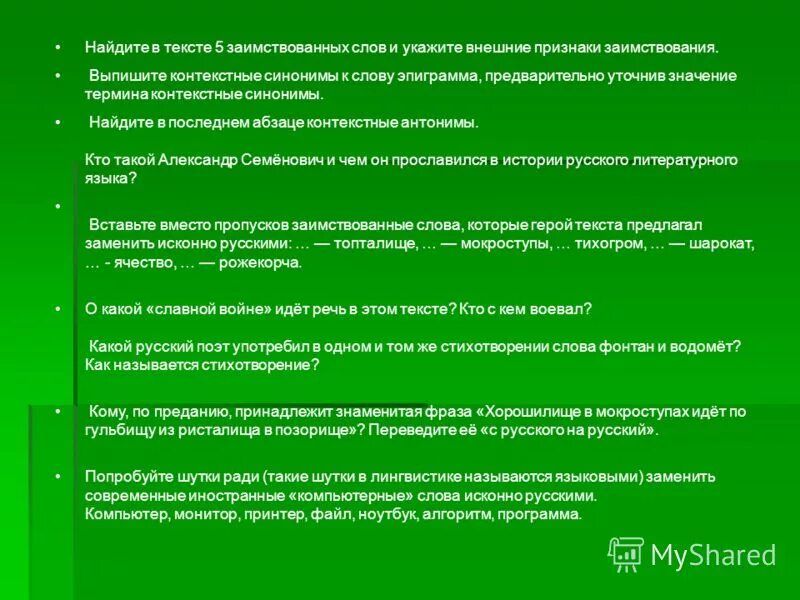 • Найдите в тексте 5 заимствованных слов и укажите внешние признаки заимствования.

• Выпишите контекстные синонимы к слову эпиграмма, предварительно уточнив значение термина контекстные синонимы.

• Найдите в последнем абзаце контекстные антонимы.

Кто такой Александр Семёнович и чем он прославился в истории русского литературного языка?

•

Вставьте вместо пропусков заимствованные слова, которые герой текста предлагал заменить исконно русскими: … — топталище, … — мокроступы, … тихогром, … — шарокат, … - ячество, … — рожекорча.

• О какой «славной войне» идёт речь в этом тексте? Кто с кем воевал?

Какой русский поэт употребил в одном и том же стихотворении слова фонтан и водомёт? Как называется стихотворение?

• Кому, по преданию, принадлежит знаменитая фраза «Хорошилище в мокроступах идёт по гульбищу из ристалища в позорище»? Переведите её «с русского на русский».

• Попробуйте шутки ради (такие шутки в лингвистике называются языковыми) заменить современные иностранные «компьютерные» слова исконно русскими. Компьютер, монитор, принтер, файл, ноутбук, алгоритм, программа.

MyShared